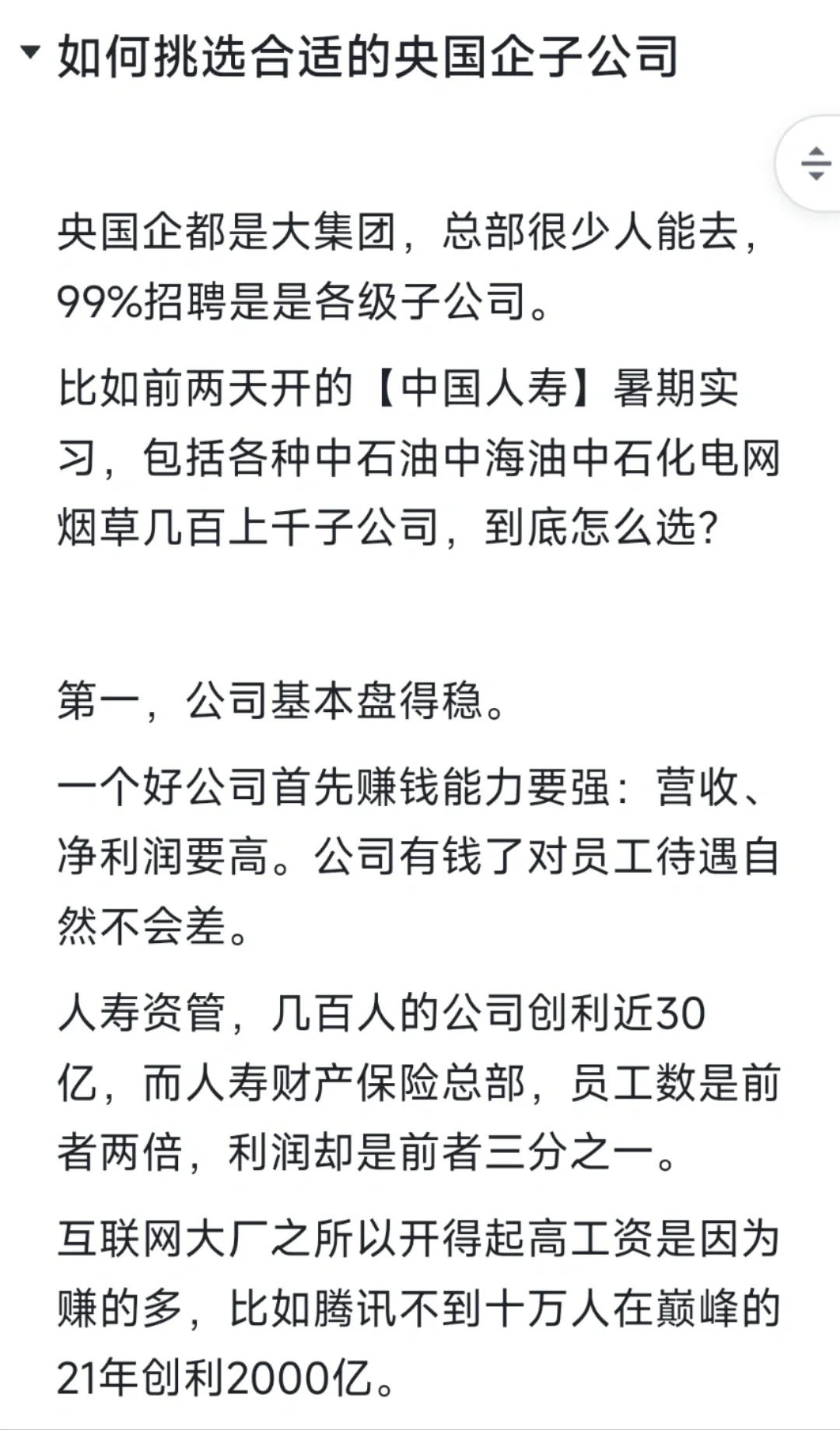 如何挑选合适的央国企子公司

央国企都是大集团，总部很少人能去，99%招聘是是各级子公司。

比如前两天开的【中国人寿】暑期实习，包括各种中石油中海油中石化电网烟草几百上千子公司，到底怎么选？

第一，公司基本盘得稳。

一个好公司首先赚钱能力要强：营收、净利润要高。公司有钱了对员工待遇自然不会差。

人寿资管，几百人的公司创利近30亿，而人寿财产保险总部，员工数是前者两倍，利润却是前者三分之一。

互联网大厂之所以开得起高工资是因为赚的多，比如腾讯不到十万人在巅峰的21年创利2000亿。